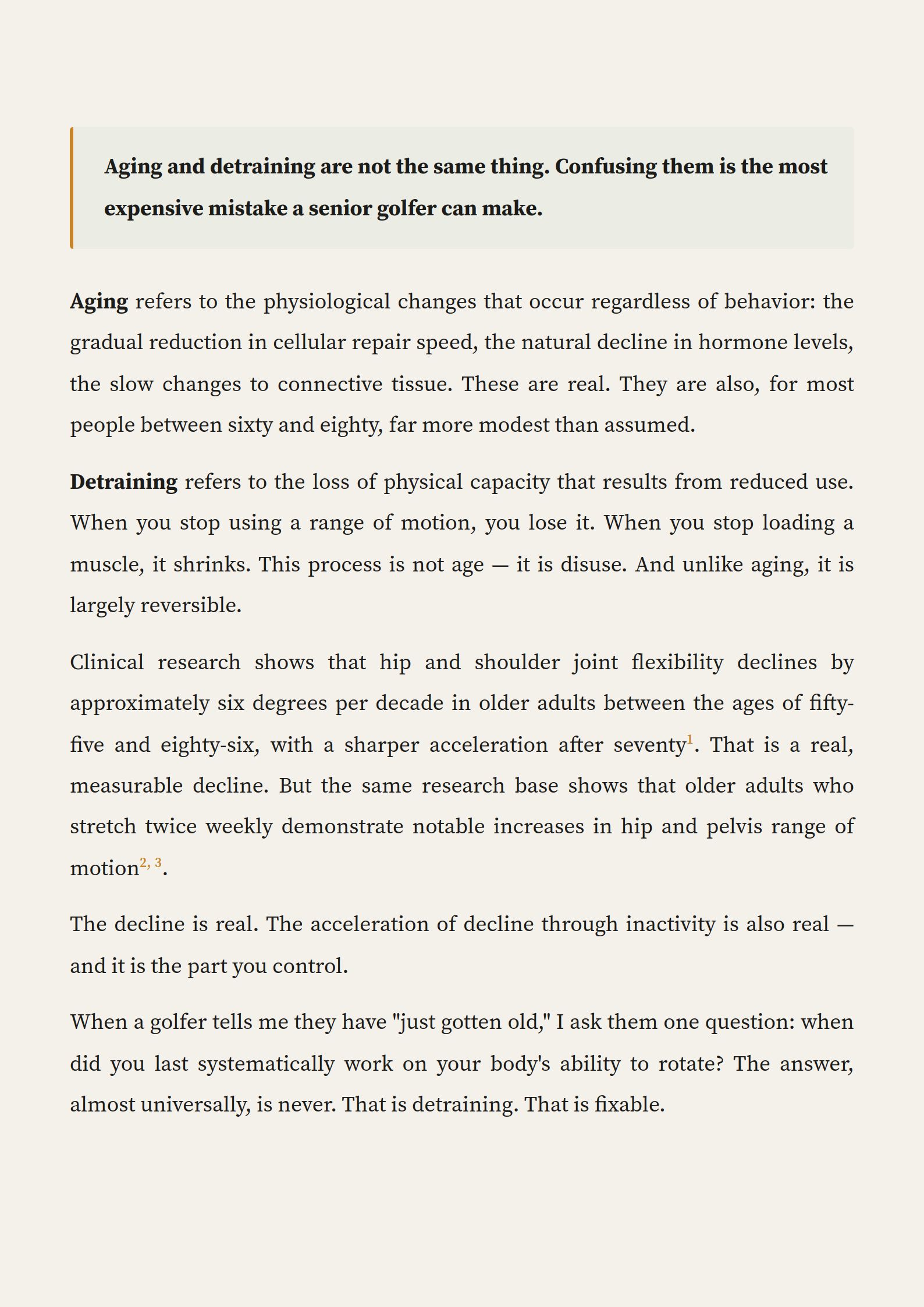 Aging and detraining are not the same thing. Confusing them is the most expensive mistake a senior golfer can make.

Aging refers to the physiological changes that occur regardless of behavior: the gradual reduction in cellular repair speed, the natural decline in hormone levels, the slow changes to connective tissue. These are real. They are also, for most people between sixty and eighty, far more modest than assumed.

Detraining refers to the loss of physical capacity that results from reduced use. When you stop using a range of motion, you lose it. When you stop loading a muscle, it shrinks. This process is not age — it is disuse. And unlike aging, it is largely reversible.

Clinical research shows that hip and shoulder joint flexibility declines by approximately six degrees per decade in older adults between the ages of fifty-five and eighty-six, with a sharper acceleration after seventy$^{1}$. That is a real, measurable decline. But the same research base shows that older adults who stretch twice weekly demonstrate notable increases in hip and pelvis range of motion$^{2, 3}$.

The decline is real. The acceleration of decline through inactivity is also real — and it is the part you control.

When a golfer tells me they have "just gotten old," I ask them one question: when did you last systematically work on your body's ability to rotate? The answer, almost universally, is never. That is detraining. That is fixable.